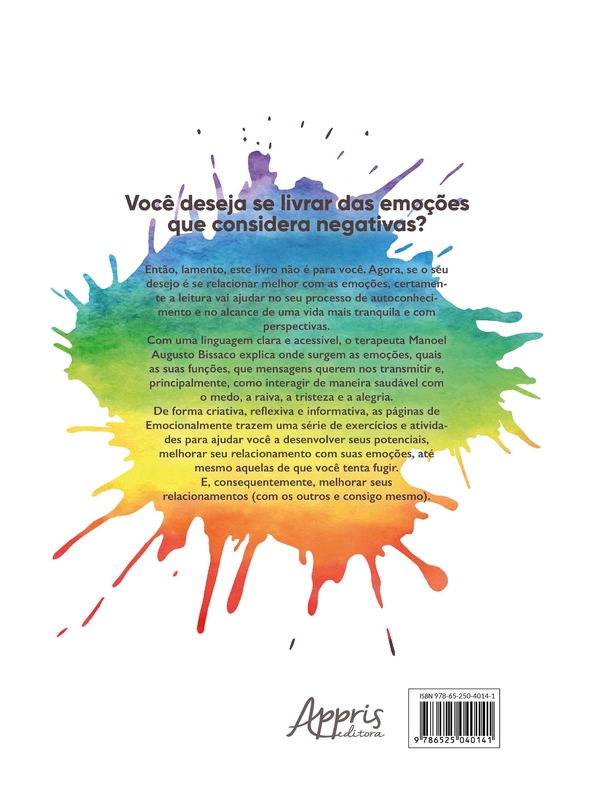 Você deseja se livrar das emoções que considera negativas?

Então, lamento, este livro não é para você. Agora, se o seu desejo é se relacionar melhor com as emoções, certamente a leitura vai ajudar no seu processo de autoconhecimento e no alcance de uma vida mais tranquila e com perspectivas.
Com uma linguagem clara e acessível, o terapeuta Manoel Augusto Bissaco explica onde surgem as emoções, quais as suas funções, que mensagens querem nos transmitir e, principalmente, como interagir de maneira saudável com o medo, a raiva, a tristeza e a alegria.
De forma criativa, reflexiva e informativa, as páginas de Emocionalmente trazem uma série de exercícios e atividades para ajudar você a desenvolver seus potenciais, melhorar seu relacionamento com suas emoções, até mesmo aquelas de que você tenta fugir.
E, consequentemente, melhorar seus relacionamentos (com os outros e consigo mesmo).

Appris editora

ISBN 978-65-250-4014-1

9 786525 040141